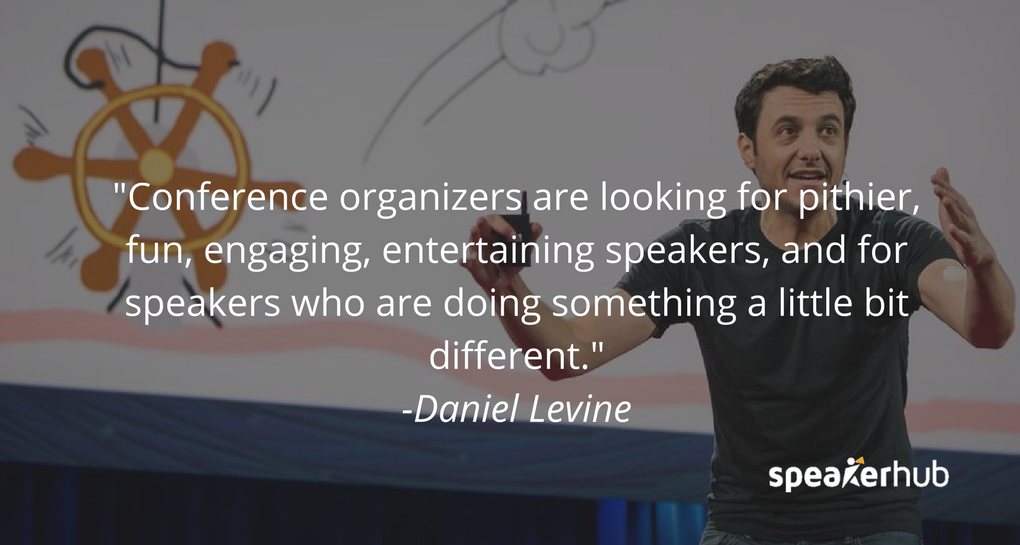 "Conference organizers are looking for pithier, fun, engaging, entertaining speakers, and for speakers who are doing something a little bit different."
-Daniel Levine

speakerhub